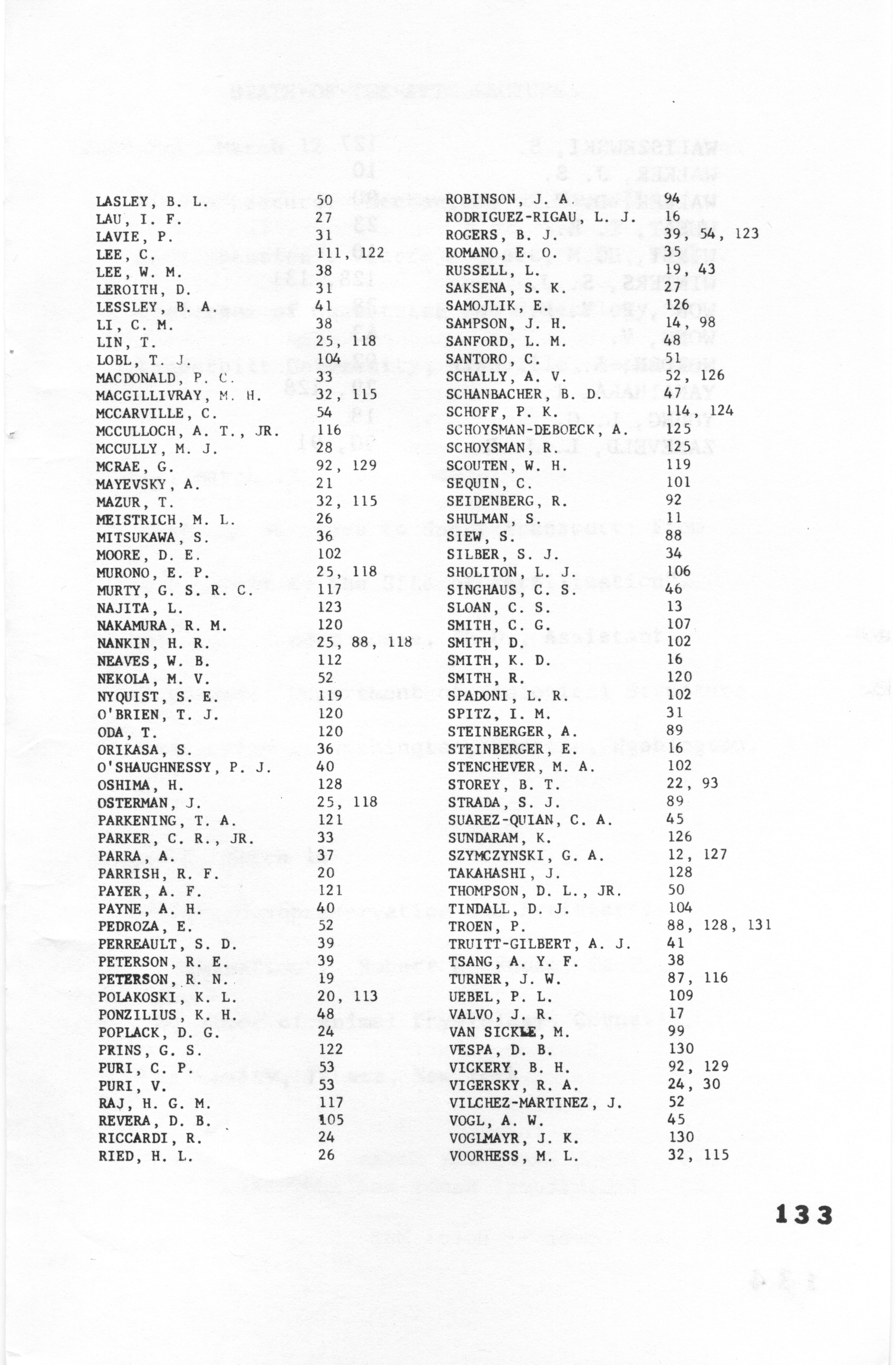 LASLEY, B. L. 50
LAU, I. F. 27
LAVIE, P. 31
LEE, C. 111, 122
LEE, W. M. 38
LEROITH, D. 31
LESSLEY, B. A. 41
LI, C. M. 38
LIN, T. 25, 118
LOBL, T. J. 104
MACDONALD, P. C. 33
MACGILLIVRAY, M. H. 32, 115
MCCARVILLE, C. 54
MCCULLOCH, A. T., JR. 116
MCCULLY, M. J. 28
MCRAE, G. 92, 129
MAYEVSKY, A. 21
MAZUR, T. 32, 115
MEISTRICH, M. L. 26
MITSUKAWA, S. 36
MOORE, D. E. 102
MURONO, E. P. 25, 118
MURTY, G. S. R. C. 117
NAJITA, L. 123
NAKAMURA, R. M. 120
NANKIN, H. R. 25, 88, 118
NEAVES, W. B. 112
NEKOLA, M. V. 52
NYQUIST, S. E. 119
O'BRIEN, T. J. 120
ODA, T. 120
ORIKASA, S. 36
O'SHAUGHNESSY, P. J. 40
OSHIMA, H. 128
OSTERMAN, J. 25, 118
PARKENING, T. A. 121
PARKER, C. R., JR. 33
PARRA, A. 37
PARRISH, R. F. 20
PAYER, A. F. 121
PAYNE, A. H. 40
PEDROZA, E. 52
PERREAULT, S. D. 39
PETERSON, R. E. 39
PETERSON, R. N. 19
POLAKOSKI, K. L. 20, 113
PONZILIUS, K. H. 48
POPLACK, D. G. 24
PRINS, G. S. 122
PURI, C. P. 53
PURI, V. 53
RAJ, H. G. M. 117
REVERA, D. B. 105
RICCARDI, R. 24
RIED, H. L. 26

ROBINSON, J. A. 94
RODRIGUEZ-RIGAU, L. J. 16
ROGERS, B. J. 39, 54, 123
ROMANO, E. O. 35
RUSSELL, L. 19, 43
SAKSENA, S. K. 27
SAMOJLIK, E. 126
SAMPSON, J. H. 14, 98
SANFORD, L. M. 48
SANTORO, C. 51
SCHALLY, A. V. 52, 126
SCHANBACHER, B. D. 47
SCHOFF, P. K. 114, 124
SCHOYSMAN-DEBOECK, A. 125
SCHOYSMAN, R. 125
SCOUTEN, W. H. 119
SEQUIN, C. 101
SEIDENBERG, R. 92
SHULMAN, S. 11
SIEW, S. 88
SILBER, S. J. 34
SHOLITON, L. J. 106
SINGHAUS, C. S. 46
SLOAN, C. S. 13
SMITH, C. G. 107
SMITH, D. 102
SMITH, K. D. 16
SMITH, R. 120
SPADONI, L. R. 102
SPITZ, I. M. 31
STEINBERGER, A. 89
STEINBERGER, E. 16
STENCHEVER, M. A. 102
STOREY, B. T. 22, 93
STRADA, S. J. 89
SUAREZ-QUIAN, C. A. 45
SUNDARAM, K. 126
SZYMCZYNSKI, G. A. 12, 127
TAKAHASHI, J. 128
THOMPSON, D. L., JR. 50
TINDALL, D. J. 104
TROEN, P. 88, 128, 131
TRUITT-GILBERT, A. J. 41
TSANG, A. Y. F. 38
TURNER, J. W. 87, 116
UEBEL, P. L. 109
VALVO, J. R. 17
VAN SICKLE, M. 99
VESPA, D. B. 130
VICKERY, B. H. 92, 129
VIGERSKY, R. A. 24, 30
VILCHEZ-MARTINEZ, J. 52
VOGL, A. W. 45
VOGLMAYR, J. K. 130
VOORHESS, M. L. 32, 115

133